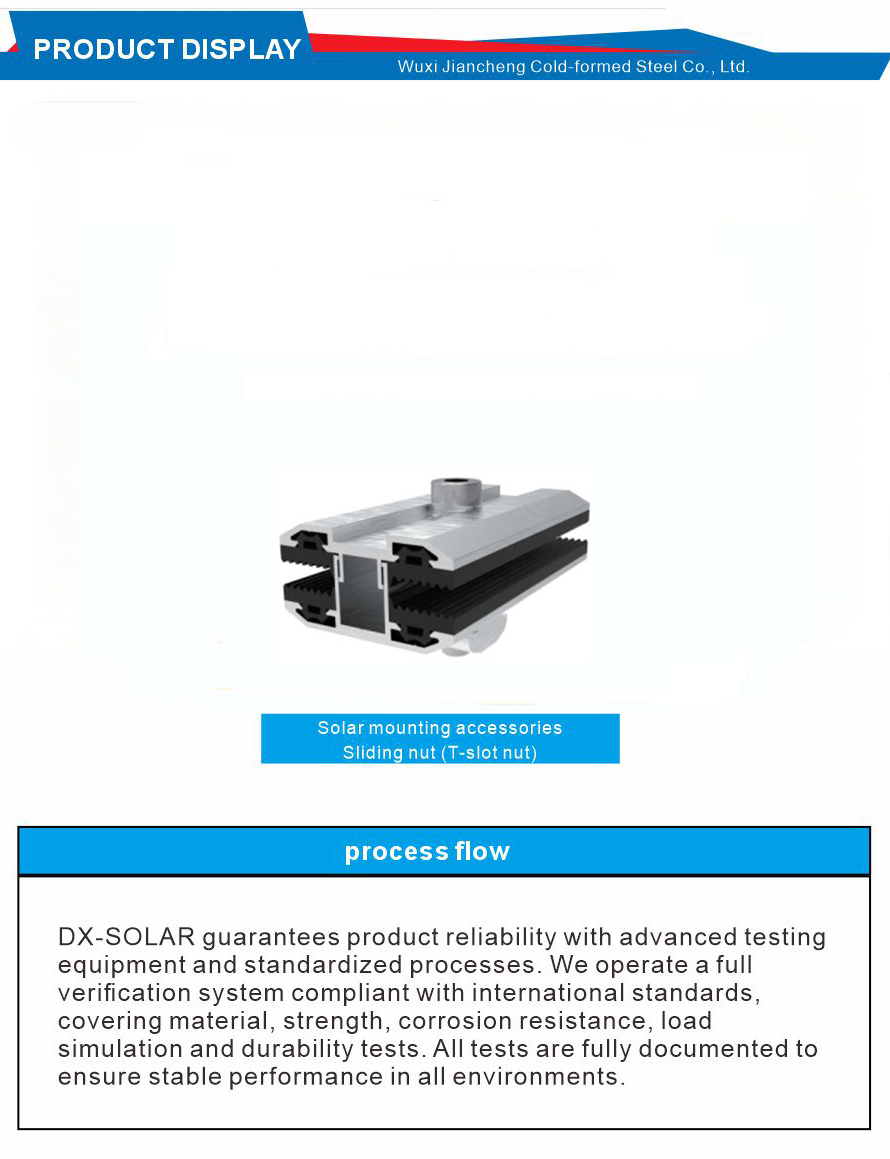 PRODUCT DISPLAY
Wuxi Jiancheng Cold-formed Steel Co., Ltd.

Solar mounting accessories
Sliding nut (T-slot nut)

process flow

DX-SOLAR guarantees product reliability with advanced testing equipment and standardized processes. We operate a full verification system compliant with international standards, covering material, strength, corrosion resistance, load simulation and durability tests. All tests are fully documented to ensure stable performance in all environments.